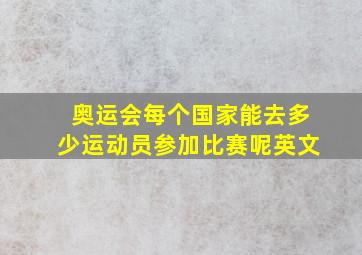 奥运会每个国家能去多少运动员参加比赛呢英文